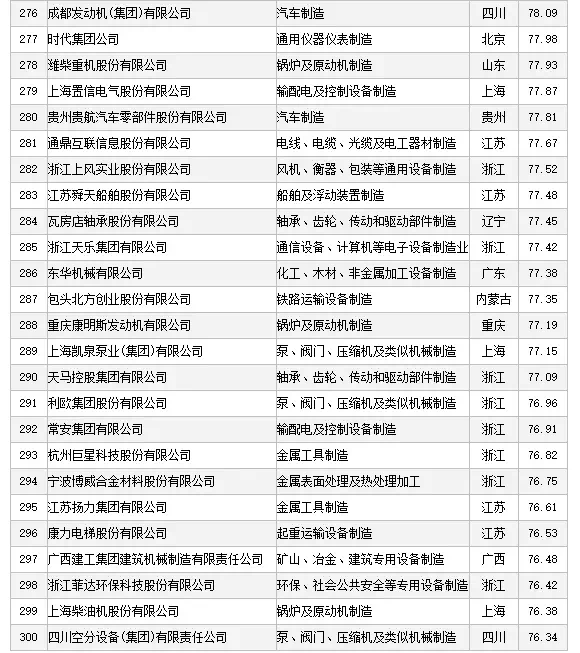 | 276 | 成都发动机(集团)有限公司 | 汽车制造 | 四川 | 78.09 |
|---|---|---|---|---|
| 277 | 时代集团公司 | 通用仪器仪表制造 | 北京 | 77.98 |
| 278 | 潍柴重机股份有限公司 | 锅炉及原动机制造 | 山东 | 77.93 |
| 279 | 上海置信电气股份有限公司 | 输配电及控制设备制造 | 上海 | 77.87 |
| 280 | 贵州贵航汽车零部件股份有限公司 | 汽车制造 | 贵州 | 77.81 |
| 281 | 通鼎互联信息股份有限公司 | 电线、电缆、光缆及电工器材制造 | 江苏 | 77.67 |
| 282 | 浙江上风实业股份有限公司 | 风机、衡器、包装等通用设备制造 | 浙江 | 77.52 |
| 283 | 江苏舜天船舶股份有限公司 | 船舶及浮动装置制造 | 江苏 | 77.48 |
| 284 | 瓦房店轴承股份有限公司 | 轴承、齿轮、传动和驱动部件制造 | 辽宁 | 77.45 |
| 285 | 浙江天乐集团有限公司 | 通信设备、计算机等电子设备制造业 | 浙江 | 77.42 |
| 286 | 东华机械有限公司 | 化工、木材、非金属加工设备制造 | 广东 | 77.38 |
| 287 | 包头北方创业股份有限公司 | 铁路运输设备制造 | 内蒙古 | 77.35 |
| 288 | 重庆康明斯发动机有限公司 | 锅炉及原动机制造 | 重庆 | 77.19 |
| 289 | 上海凯泉泵业(集团)有限公司 | 泵、阀门、压缩机及类似机械制造 | 上海 | 77.15 |
| 290 | 天马控股集团有限公司 | 轴承、齿轮、传动和驱动部件制造 | 浙江 | 77.09 |
| 291 | 利欧集团股份有限公司 | 泵、阀门、压缩机及类似机械制造 | 浙江 | 76.96 |
| 292 | 常安集团有限公司 | 输配电及控制设备制造 | 浙江 | 76.91 |
| 293 | 杭州巨星科技股份有限公司 | 金属工具制造 | 浙江 | 76.82 |
| 294 | 宁波博威合金材料股份有限公司 | 金属表面处理及热处理加工 | 浙江 | 76.75 |
| 295 | 江苏扬力集团有限公司 | 金属工具制造 | 江苏 | 76.61 |
| 296 | 康力电梯股份有限公司 | 起重运输设备制造 | 江苏 | 76.53 |
| 297 | 广西建工集团建筑机械制造有限责任公司 | 矿山、冶金、建筑专用设备制造 | 广西 | 76.48 |
| 298 | 浙江菲达环保科技股份有限公司 | 环保、社会公共安全等专用设备制造 | 浙江 | 76.42 |
| 299 | 上海柴油机股份有限公司 | 锅炉及原动机制造 | 上海 | 76.38 |
| 300 | 四川空分设备(集团)有限责任公司 | 泵、阀门、压缩机及类似机械制造 | 四川 | 76.34 |